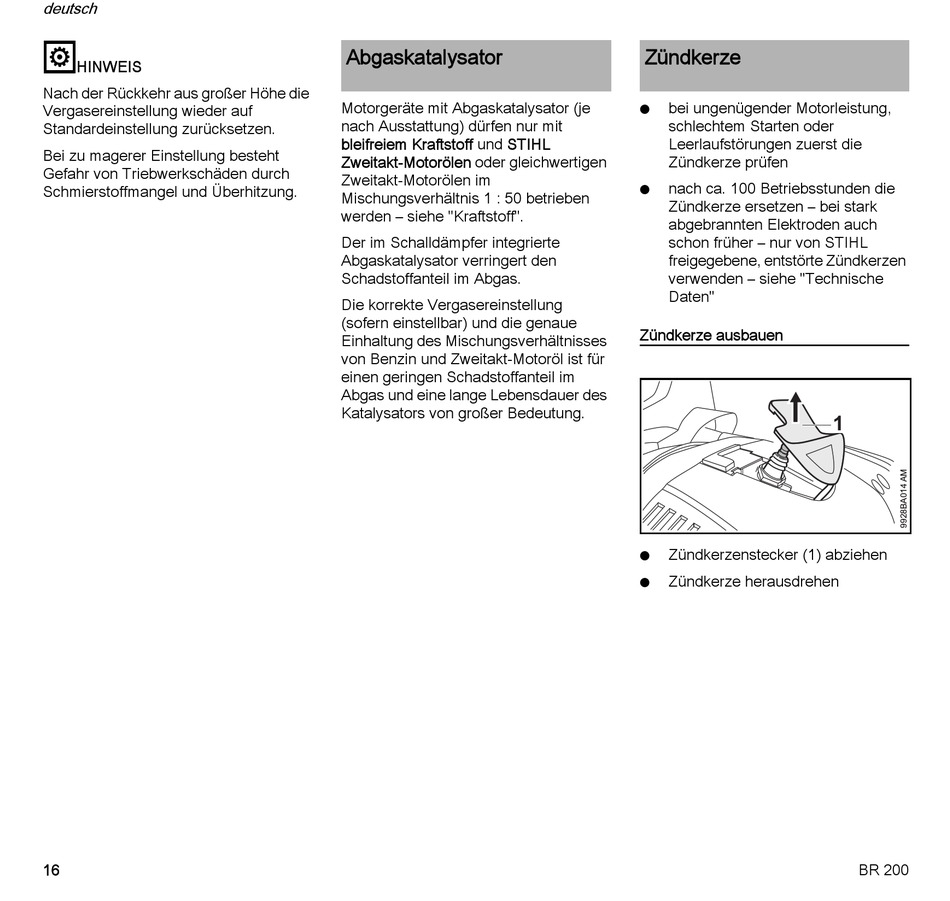 deutsch

HINWEIS

Nach der Rückkehr aus großer Höhe die Vergasereinstellung wieder auf Standardeinstellung zurücksetzen.

Bei zu magerer Einstellung besteht Gefahr von Triebwerkschäden durch Schmierstoffmangel und Überhitzung.

Abgaskatalysator

Motorgeräte mit Abgaskatalysator (je nach Ausstattung) dürfen nur mit bleifreiem Kraftstoff und STIHL Zweitakt-Motorölen oder gleichwertigen Zweitakt-Motorölen im Mischungsverhältnis 1 : 50 betrieben werden – siehe "Kraftstoff".

Der im Schalldämpfer integrierte Abgaskatalysator verringert den Schadstoffanteil im Abgas.

Die korrekte Vergasereinstellung (sofern einstellbar) und die genaue Einhaltung des Mischungsverhältnisses von Benzin und Zweitakt-Motoröl ist für einen geringen Schadstoffanteil im Abgas und eine lange Lebensdauer des Katalysators von großer Bedeutung.

Zündkerze

● bei ungenügender Motorleistung, schlechtem Starten oder Leerlaufstörungen zuerst die Zündkerze prüfen

● nach ca. 100 Betriebsstunden die Zündkerze ersetzen – bei stark abgebrannten Elektroden auch schon früher – nur von STIHL freigegebene, entstörte Zündkerzen verwenden – siehe "Technische Daten"

Zündkerze ausbauen

1

9928BA014 AM

● Zündkerzenstecker (1) abziehen

● Zündkerze herausdrehen

16

BR 200